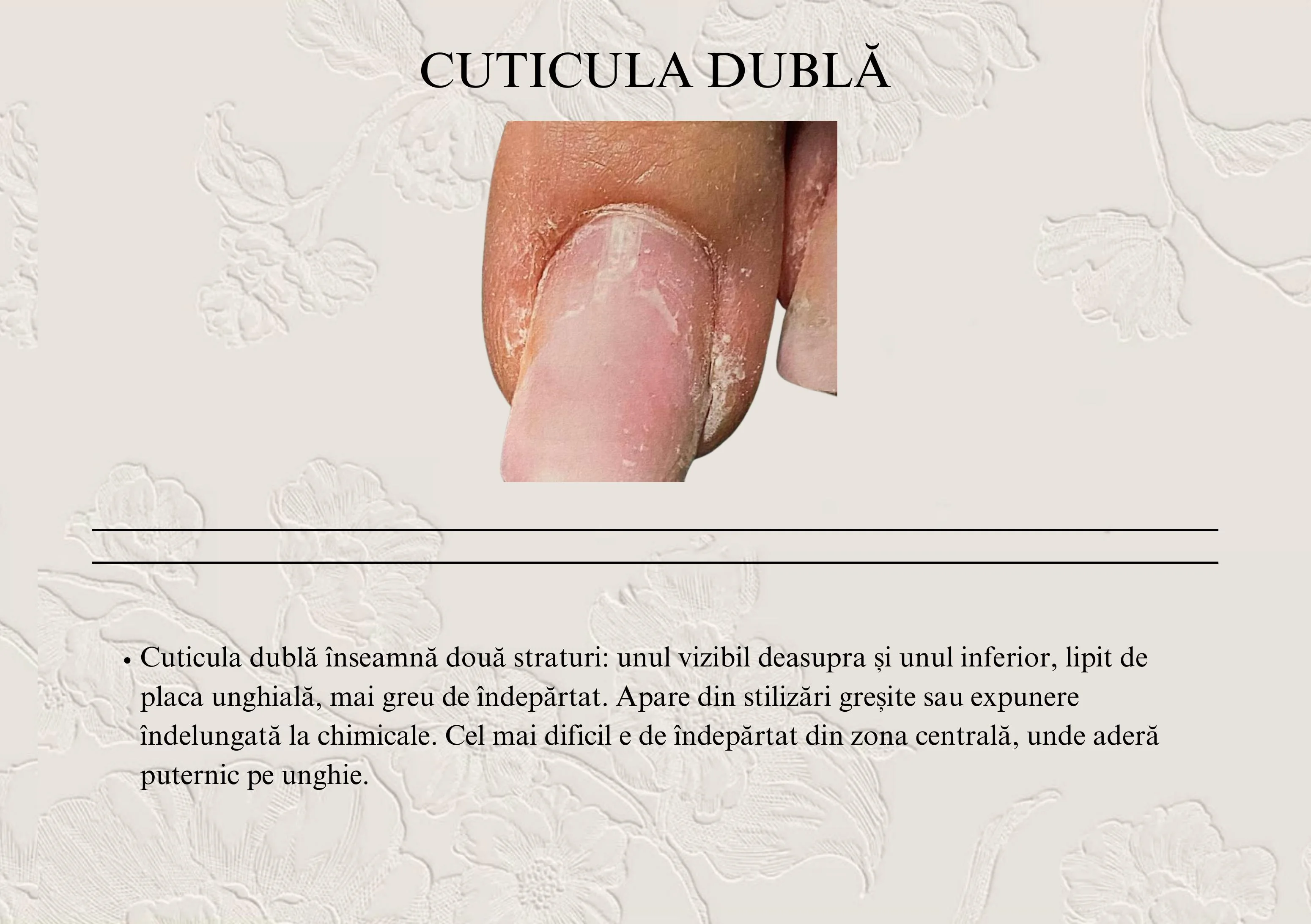 CUTICULA DUBLĂ

• Cuticula dublă înseamnă două straturi: unul vizibil deasupra și unul inferior, lipit de placa unghială, mai greu de îndepărtat. Apare din stilizări greșite sau expunere îndelungată la chimicale. Cel mai dificil e de îndepărtat din zona centrală, unde aderă puternic pe unghie.